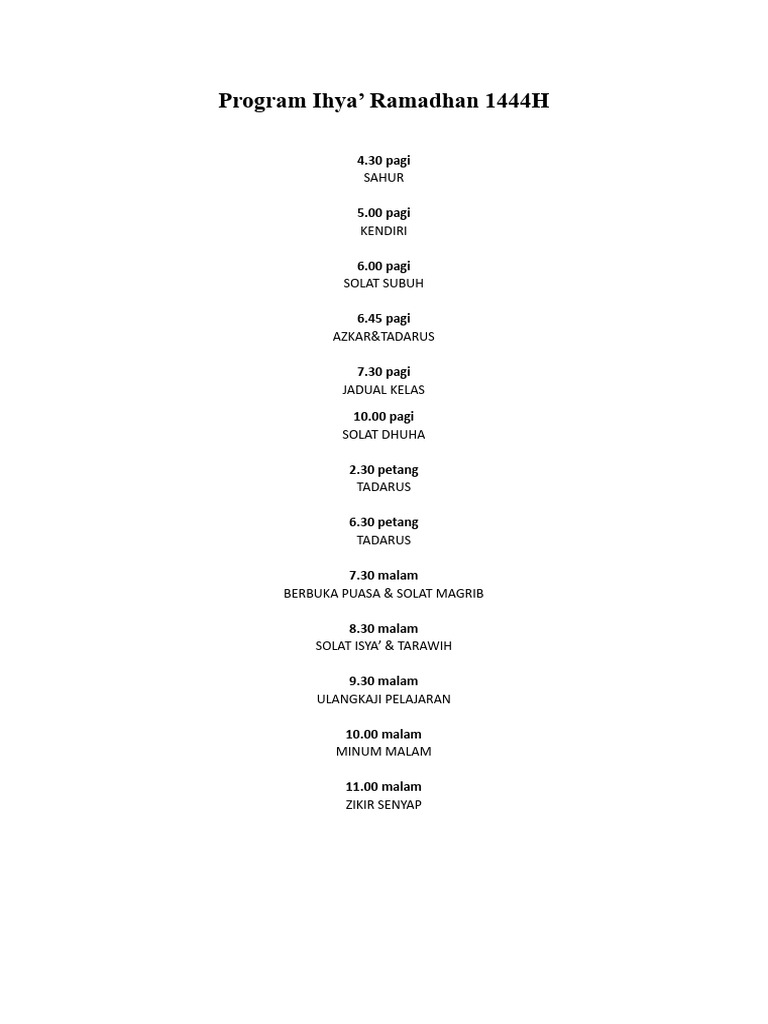 Program Ihya' Ramadhan 1444H

4.30 pagi
SAHUR

5.00 pagi
KENDIRI

6.00 pagi
SOLAT SUBUH

6.45 pagi
AZKAR&TADARUS

7.30 pagi
JADUAL KELAS

10.00 pagi
SOLAT DHUHA

2.30 petang
TADARUS

6.30 petang
TADARUS

7.30 malam
BERBUKA PUASA & SOLAT MAGRIB

8.30 malam
SOLAT ISYA' & TARAWIH

9.30 malam
ULANGKAJI PELAJARAN

10.00 malam
MINUM MALAM

11.00 malam
ZIKIR SENYAP